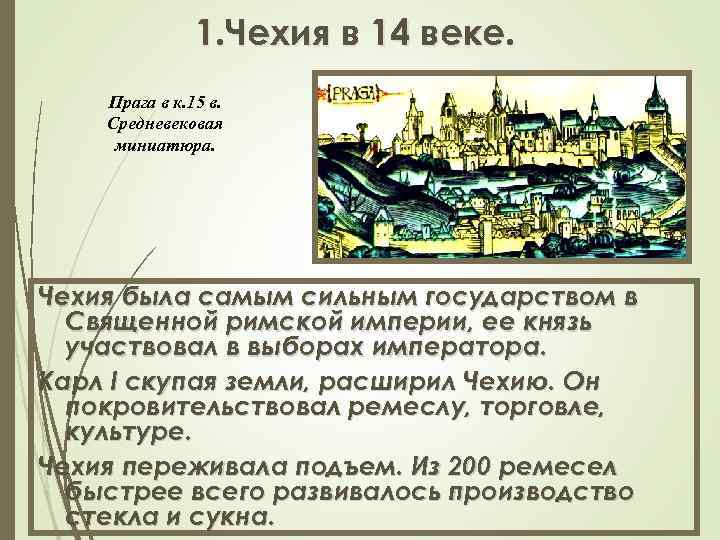 1.Чехия в 14 веке.

Прага в к.15 в. Средневековая миниатюра.

PRAGA

Чехия была самым сильным государством в Священной римской империи, ее князь участвовал в выборах императора.

Карл I скупая земли, расширил Чехию. Он покровительствовал ремеслу, торговле, культуре.

Чехия переживала подъем. Из 200 ремесел быстрее всего развивалось производство стекла и сукна.